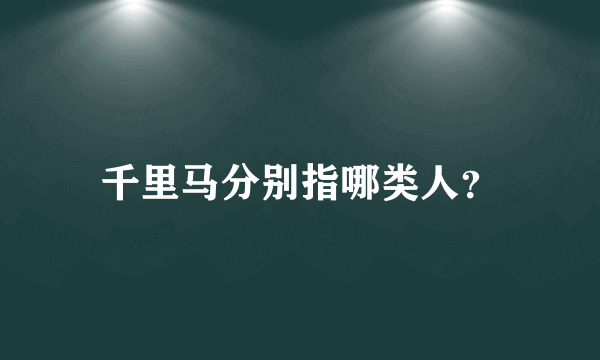 千里马分别指哪类人?